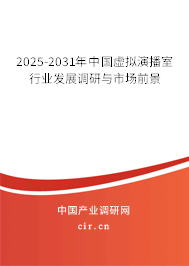 2025-2031年中国虚拟演播室行业发展调研与市场前景

中国产业调研网
cir.cn